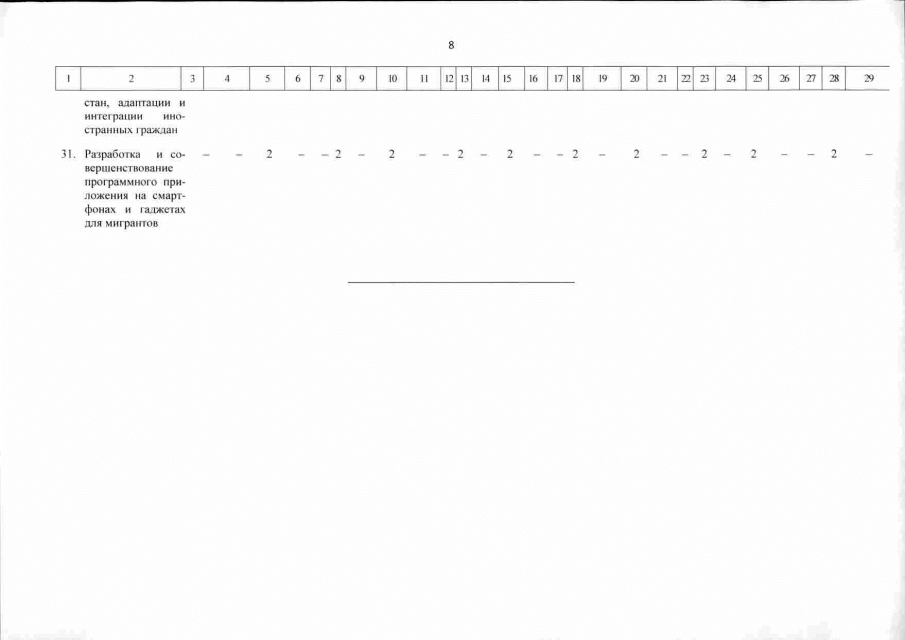 8

| 1 | 2 | 3 | 4 | 5 | 6 | 7 | 8 | 9 | 10 | 11 | 12 | 13 | 14 | 15 | 16 | 17 | 18 | 19 | 20 | 21 | 22 | 23 | 24 | 25 | 26 | 27 | 28 | 29 |
|---|---|---|---|---|---|---|---|---|---|---|---|---|---|---|---|---|---|---|---|---|---|---|---|---|---|---|---|---|
| | стан, адаптации и интеграции иностранных граждан | | | | | | | | | | | | | | | | | | | | | | | | | | | |
| 31. | Разработка и совершенствование программного приложения на смартфонах и гаджетах для мигрантов | – | – | 2 | – | – | 2 | – | 2 | – | – | 2 | – | 2 | – | – | 2 | – | 2 | – | – | 2 | – | 2 | – | – | 2 | – |